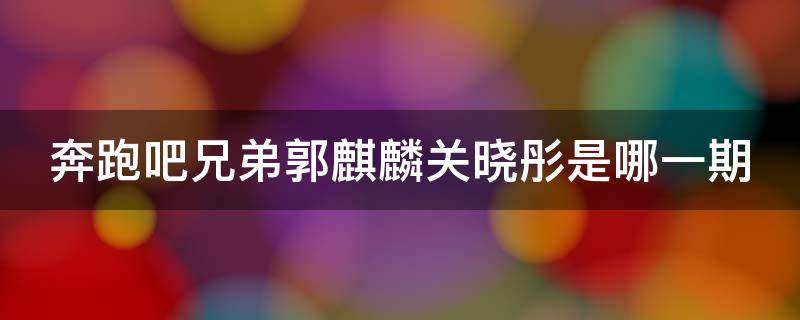 奔跑吧兄弟郭麒麟关晓彤是哪一期